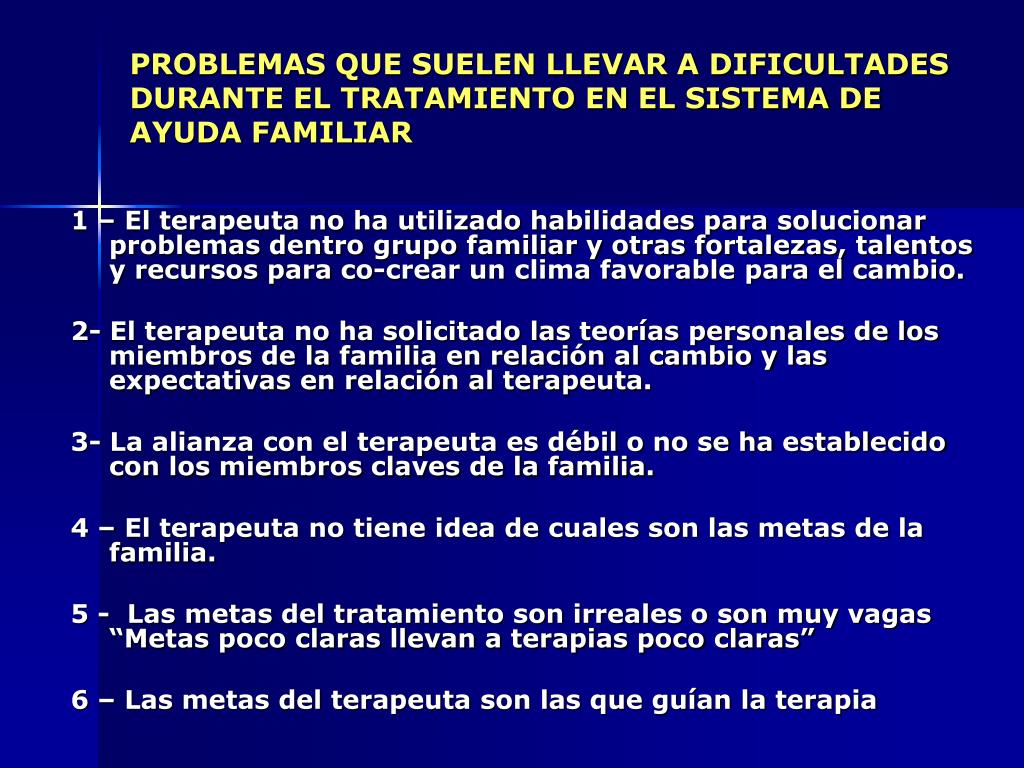 PROBLEMAS QUE SUELEN LLEVAR A DIFICULTADES DURANTE EL TRATAMIENTO EN EL SISTEMA DE AYUDA FAMILIAR

1 – El terapeuta no ha utilizado habilidades para solucionar problemas dentro grupo familiar y otras fortalezas, talentos y recursos para co-crear un clima favorable para el cambio.

2- El terapeuta no ha solicitado las teorías personales de los miembros de la familia en relación al cambio y las expectativas en relación al terapeuta.

3- La alianza con el terapeuta es débil o no se ha establecido con los miembros claves de la familia.

4 – El terapeuta no tiene idea de cuales son las metas de la familia.

5 - Las metas del tratamiento son irreales o son muy vagas “Metas poco claras llevan a terapias poco claras”

6 – Las metas del terapeuta son las que guían la terapia